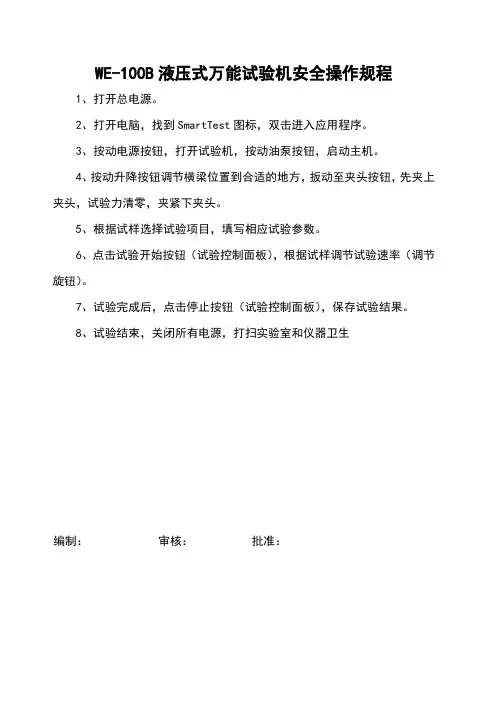 WE-100B 液压式万能试验机安全操作规程

1、打开总电源。

2、打开电脑，找到 SmartTest 图标，双击进入应用程序。

3、按动电源按钮，打开试验机，按动油泵按钮，启动主机。

4、按动升降按钮调节横梁位置到合适的地方，扳动至夹头按钮，先夹上夹头，试验力清零，夹紧下夹头。

5、根据试样选择试验项目，填写相应试验参数。

6、点击试验开始按钮（试验控制面板），根据试样调节试验速率（调节旋钮）。

7、试验完成后，点击停止按钮（试验控制面板），保存试验结果。

8、试验结束，关闭所有电源，打扫实验室和仪器卫生

编制：　　审核：　　批准：